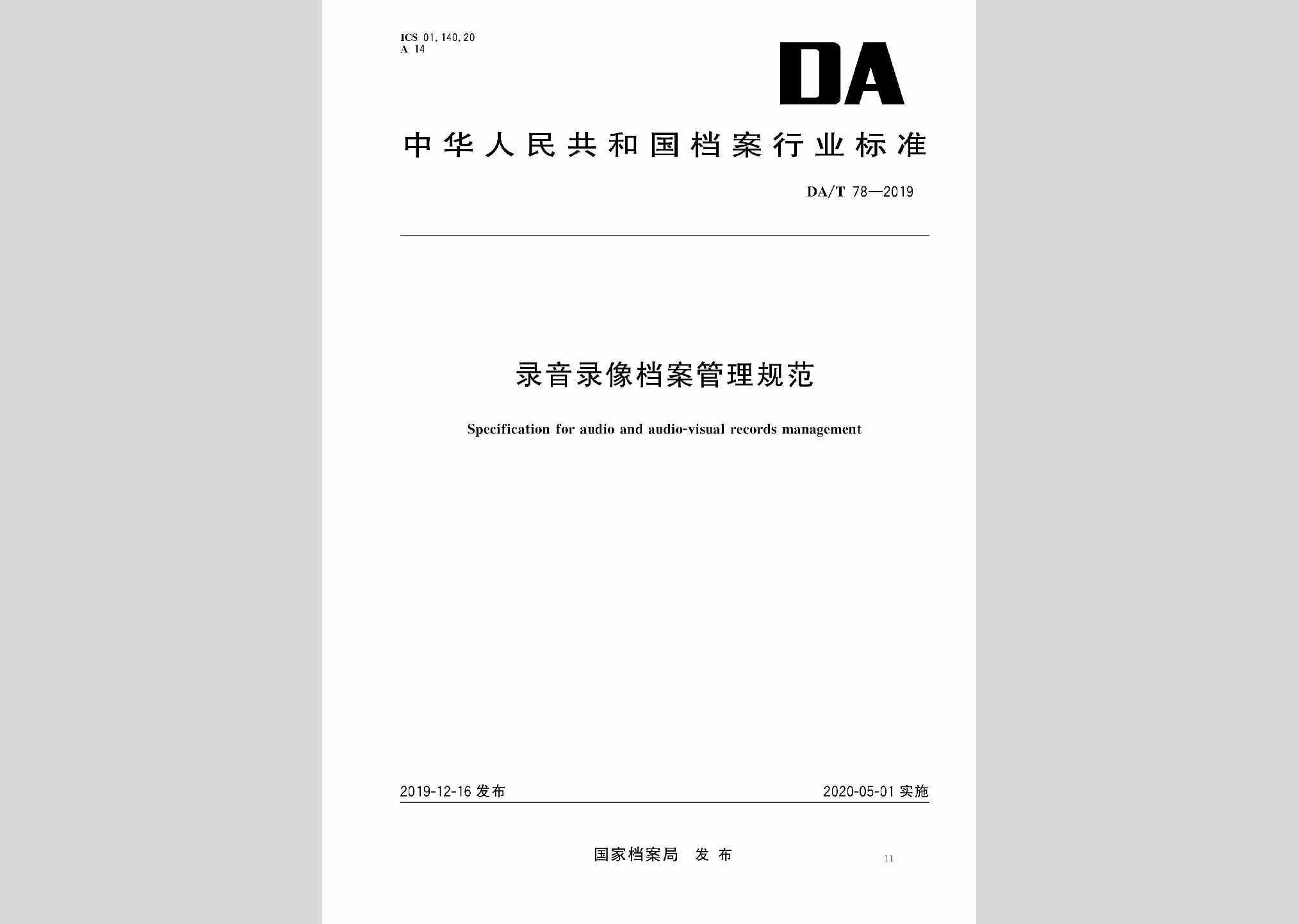 ICS 01.140.20
A 14

DA

中华人民共和国档案行业标准

DA/T 78—2019

录音录像档案管理规范

Specification for audio and audio-visual records management

2019-12-16 发布

2020-05-01 实施

国家档案局 发布

11